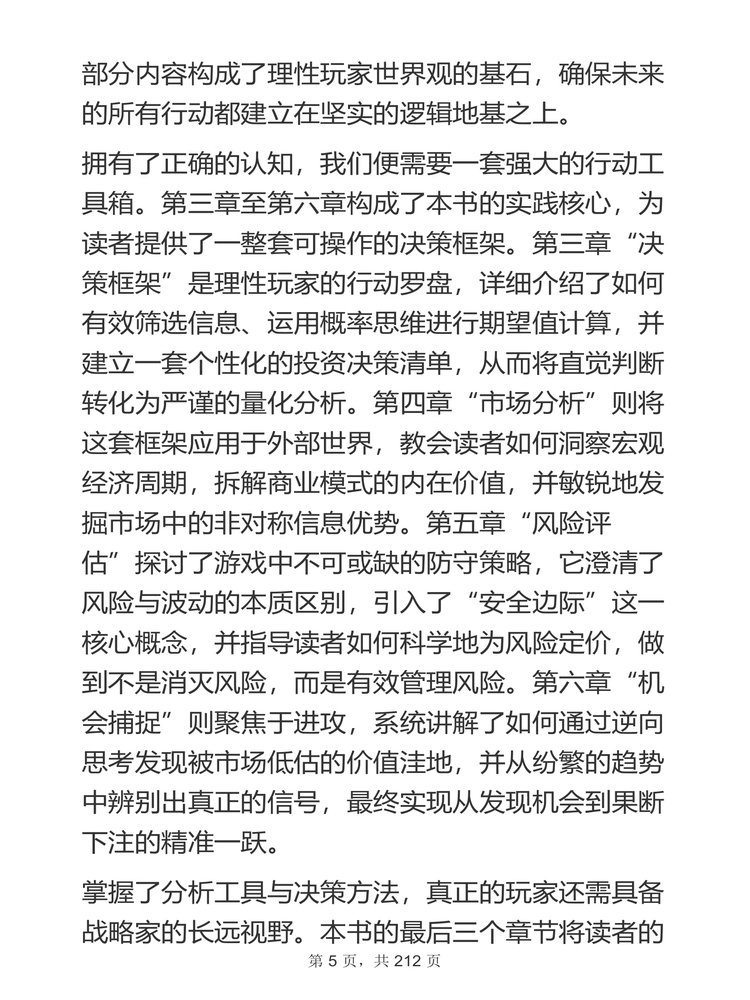 部分内容构成了理性玩家世界观的基石，确保未来的所有行动都建立在坚实的逻辑地基之上。

拥有了正确的认知，我们便需要一套强大的行动工具箱。第三章至第六章构成了本书的实践核心，为读者提供了一整套可操作的决策框架。第三章“决策框架”是理性玩家的行动罗盘，详细介绍了如何有效筛选信息、运用概率思维进行期望值计算，并建立一套个性化的投资决策清单，从而将直觉判断转化为严谨的量化分析。第四章“市场分析”则将这套框架应用于外部世界，教会读者如何洞察宏观经济周期，拆解商业模式的内在价值，并敏锐地发掘市场中的非对称信息优势。第五章“风险评估”探讨了游戏中不可或缺的防守策略，它澄清了风险与波动的本质区别，引入了“安全边际”这一核心概念，并指导读者如何科学地为风险定价，做到不是消灭风险，而是有效管理风险。第六章“机会捕捉”则聚焦于进攻，系统讲解了如何通过逆向思考发现被市场低估的价值洼地，并从纷繁的趋势中辨别出真正的信号，最终实现从发现机会到果断下注的精准一跃。

掌握了分析工具与决策方法，真正的玩家还需具备战略家的长远视野。本书的最后三个章节将读者的

第 5 页，共 212 页